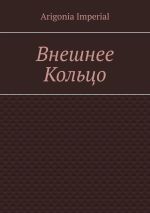 Arigonia Imperial

Внешнее Кольцо